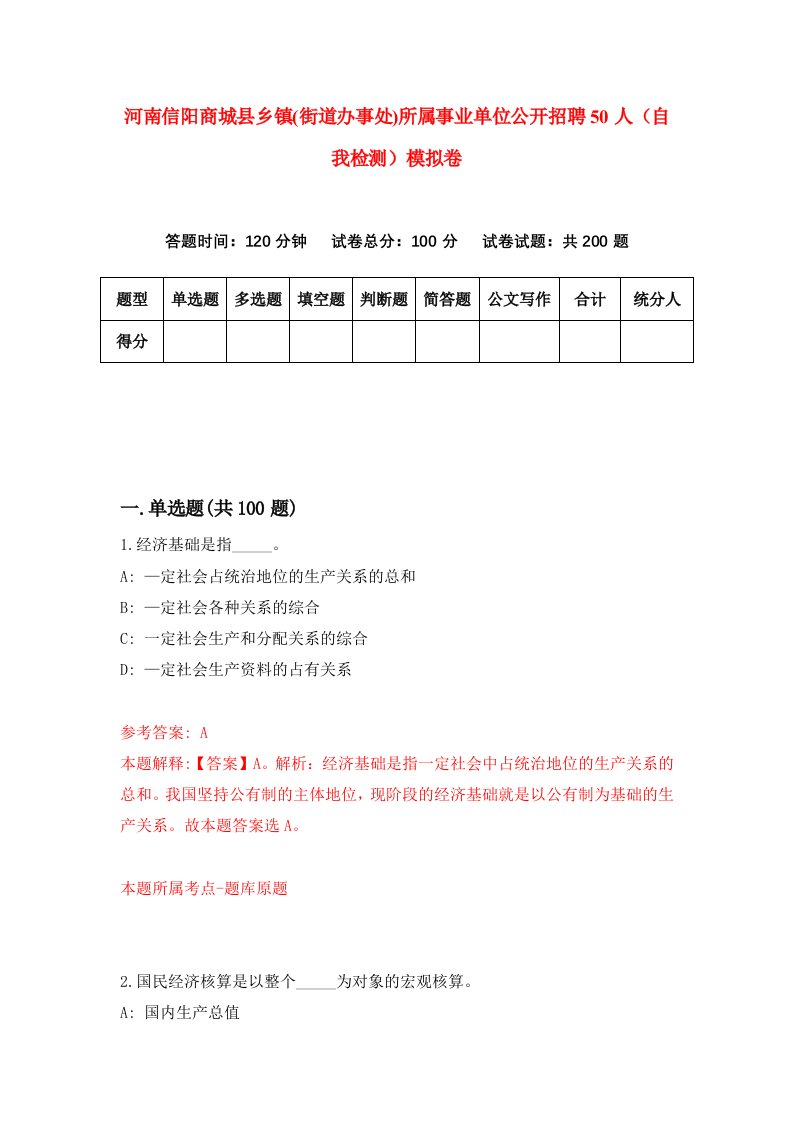 河南信阳商城县乡镇(街道办事处)所属事业单位公开招聘50人（自我检测）模拟卷

答题时间：120分钟　试卷总分：100分　试卷试题：共200题

| 题型 | 单选题 | 多选题 | 填空题 | 判断题 | 简答题 | 公文写作 | 合计 | 统分人 |
|---|---|---|---|---|---|---|---|---|
| 得分 | | | | | | | | |

一.单选题(共100题)

1.经济基础是指_____。
A: 一定社会占统治地位的生产关系的总和
B: 一定社会各种关系的综合
C: 一定社会生产和分配关系的综合
D: 一定社会生产资料的占有关系

参考答案: A
本题解释:【答案】A。解析：经济基础是指一定社会中占统治地位的生产关系的总和。我国坚持公有制的主体地位，现阶段的经济基础就是以公有制为基础的生产关系。故本题答案选A。

本题所属考点-题库原题

2.国民经济核算是以整个_____为对象的宏观核算。
A: 国内生产总值